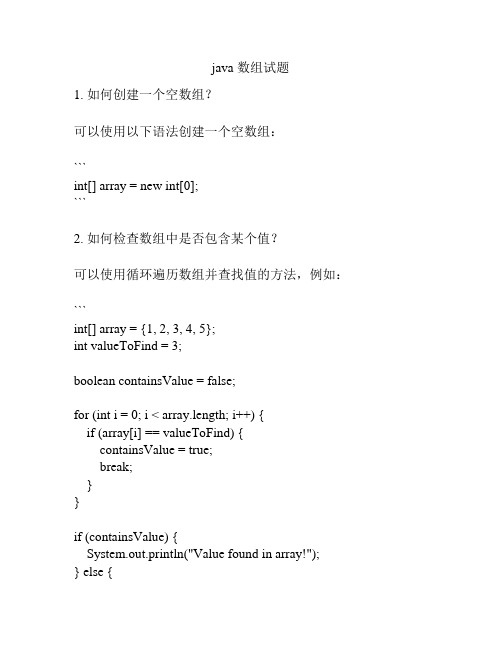 java 数组试题

1. 如何创建一个空数组？

可以使用以下语法创建一个空数组：

```
int[] array = new int[0];
```

2. 如何检查数组中是否包含某个值？

可以使用循环遍历数组并查找值的方法，例如：

```
int[] array = {1, 2, 3, 4, 5};
int valueToFind = 3;

boolean containsValue = false;

for (int i = 0; i < array.length; i++) {
    if (array[i] == valueToFind) {
        containsValue = true;
        break;
    }
}

if (containsValue) {
    System.out.println("Value found in array!");
} else {